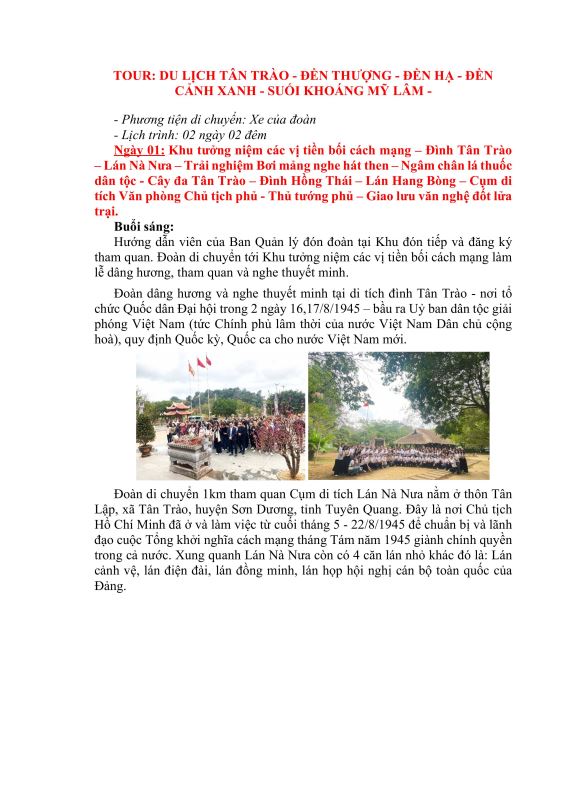 TOUR: DU LỊCH TÂN TRÀO - ĐỀN THƯỢNG - ĐỀN HẠ - ĐỀN CẢNH XANH - SUỐI KHOÁNG MỸ LÂM -

- Phương tiện di chuyển: Xe của đoàn
- Lịch trình: 02 ngày 02 đêm

Ngày 01: Khu tưởng niệm các vị tiền bối cách mạng – Đình Tân Trào – Lán Nà Nưa – Trải nghiệm Bơi mảng nghe hát then – Ngâm chân lá thuốc dân tộc - Cây đa Tân Trào – Đình Hồng Thái – Lán Hang Bòng – Cụm di tích Văn phòng Chủ tịch phủ - Thủ tướng phủ – Giao lưu văn nghệ đốt lửa trại.

Buổi sáng:

Hướng dẫn viên của Ban Quản lý đón đoàn tại Khu đón tiếp và đăng ký tham quan. Đoàn di chuyển tới Khu tưởng niệm các vị tiền bối cách mạng làm lễ dâng hương, tham quan và nghe thuyết minh.

Đoàn dâng hương và nghe thuyết minh tại di tích đình Tân Trào - nơi tổ chức Quốc dân Đại hội trong 2 ngày 16,17/8/1945 – bầu ra Uỷ ban dân tộc giải phóng Việt Nam (tức Chính phủ lâm thời của nước Việt Nam Dân chủ cộng hoà), quy định Quốc kỳ, Quốc ca cho nước Việt Nam mới.

Đoàn di chuyển 1km tham quan Cụm di tích Lán Nà Nưa nằm ở thôn Tân Lập, xã Tân Trào, huyện Sơn Dương, tỉnh Tuyên Quang. Đây là nơi Chủ tịch Hồ Chí Minh đã ở và làm việc từ cuối tháng 5 - 22/8/1945 để chuẩn bị và lãnh đạo cuộc Tổng khởi nghĩa cách mạng tháng Tám năm 1945 giành chính quyền trong cả nước. Xung quanh Lán Nà Nưa còn có 4 căn lán nhỏ khác đó là: Lán cảnh vệ, lán điện đài, lán đồng minh, lán họp hội nghị cán bộ toàn quốc của Đảng.